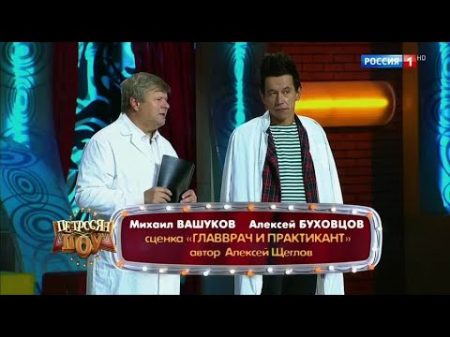 РОССИЯ 1 HD

ПЕТРОСЯН ШОУ

Михаил ВАШУКОВ Алексей БУХОВЦОВ
сценка «ГЛАВВРАЧ И ПРАКТИКАНТ»
автор Алексей Щеглов